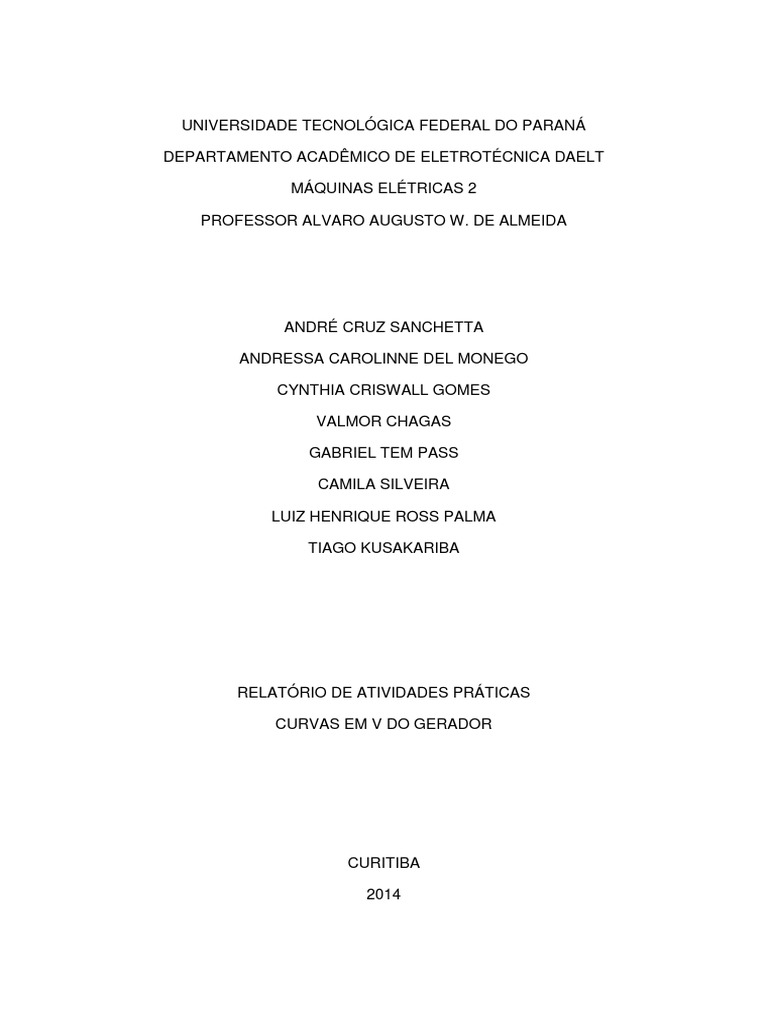 UNIVERSIDADE TECNOLÓGICA FEDERAL DO PARANÁ

DEPARTAMENTO ACADÊMICO DE ELETROTÉCNICA DAELT

MÁQUINAS ELÉTRICAS 2

PROFESSOR ALVARO AUGUSTO W. DE ALMEIDA

ANDRÉ CRUZ SANCHETTA

ANDRESSA CAROLINNE DEL MONEGO

CYNTHIA CRISWALL GOMES

VALMOR CHAGAS

GABRIEL TEM PASS

CAMILA SILVEIRA

LUIZ HENRIQUE ROSS PALMA

TIAGO KUSAKARIBA

RELATÓRIO DE ATIVIDADES PRÁTICAS

CURVAS EM V DO GERADOR

CURITIBA

2014